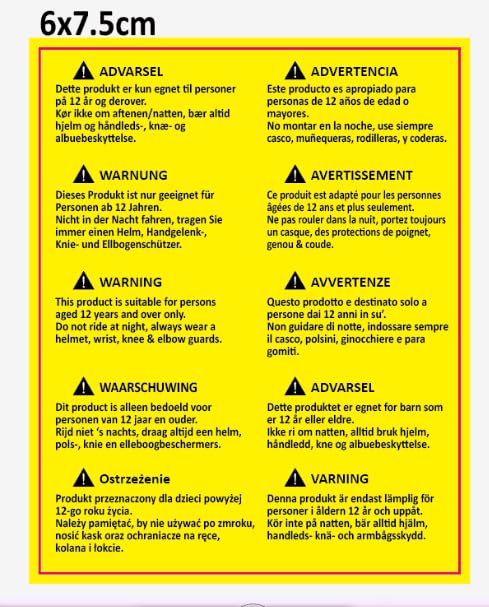 6x7.5cm

ADVARSEL
Dette produkt er kun egnet til personer på 12 år og derover.
Kør ikke om aftenen/natten, bær altid hjelm og håndleds-, knæ- og albuebeskyttelse.

WARNUNG
Dieses Produkt ist nur geeignet für Personen ab 12 Jahren.
Nicht in der Nacht fahren, tragen Sie immer einen Helm, Handgelenk-, Knie- und Ellbogenschützer.

WARNING
This product is suitable for persons aged 12 years and over only.
Do not ride at night, always wear a helmet, wrist, knee & elbow guards.

WAARSCHUWING
Dit product is alleen bedoeld voor personen van 12 jaar en ouder.
Rijd niet 's nachts, draag altijd een helm, pols-, knie en elleboogbeschermers.

Ostrzeżenie
Produkt przeznaczony dla dzieci powyżej 12-go roku życia.
Należy pamiętać, by nie używać po zmroku, nosić kask oraz ochraniacze na ręce, kolana i łokcie.

ADVERTENCIA
Este producto es apropiado para personas de 12 años de edad o mayores.
No montar en la noche, use siempre casco, muñequeras, rodilleras, y coderas.

AVERTISSEMENT
Ce produit est adapté pour les personnes âgées de 12 ans et plus seulement.
Ne pas rouler dans la nuit, portez toujours un casque, des protections de poignet, genou & coude.

AVVERTENZE
Questo prodotto e destinato solo a persone dai 12 anni in su'.
Non guidare di notte, indossare sempre il casco, polsini, ginocchiere e para gomiti.

ADVARSEL
Dette produktet er egnet for barn som er 12 år eller eldre.
Ikke ri om natten, alltid bruk hjelm, håndledd, kne og albuebeskyttelse.

VARNING
Denna produkt är endast lämplig för personer i åldern 12 år och uppåt.
Kör inte på natten, bär alltid hjälm, handleds- knä- och armbågsskydd.